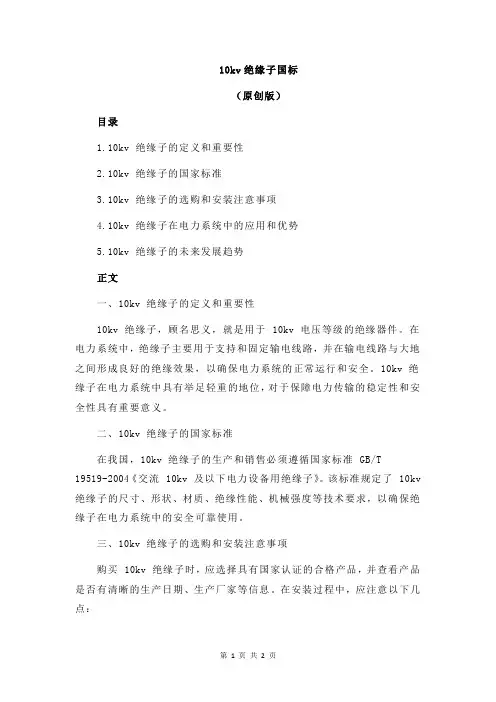 10kv 绝缘子国标

（原创版）

目录

1.10kv 绝缘子的定义和重要性

2.10kv 绝缘子的国家标准

3.10kv 绝缘子的选购和安装注意事项

4.10kv 绝缘子在电力系统中的应用和优势

5.10kv 绝缘子的未来发展趋势

正文

一、10kv 绝缘子的定义和重要性

10kv 绝缘子，顾名思义，就是用于 10kv 电压等级的绝缘器件。在电力系统中，绝缘子主要用于支持和固定输电线路，并在输电线路与大地之间形成良好的绝缘效果，以确保电力系统的正常运行和安全。10kv 绝缘子在电力系统中具有举足轻重的地位，对于保障电力传输的稳定性和安全性具有重要意义。

二、10kv 绝缘子的国家标准

在我国，10kv 绝缘子的生产和销售必须遵循国家标准 GB/T 19519-2004《交流 10kv 及以下电力设备用绝缘子》。该标准规定了 10kv 绝缘子的尺寸、形状、材质、绝缘性能、机械强度等技术要求，以确保绝缘子在电力系统中的安全可靠使用。

三、10kv 绝缘子的选购和安装注意事项

购买 10kv 绝缘子时，应选择具有国家认证的合格产品，并查看产品是否有清晰的生产日期、生产厂家等信息。在安装过程中，应注意以下几点：

第 1 页 共 2 页